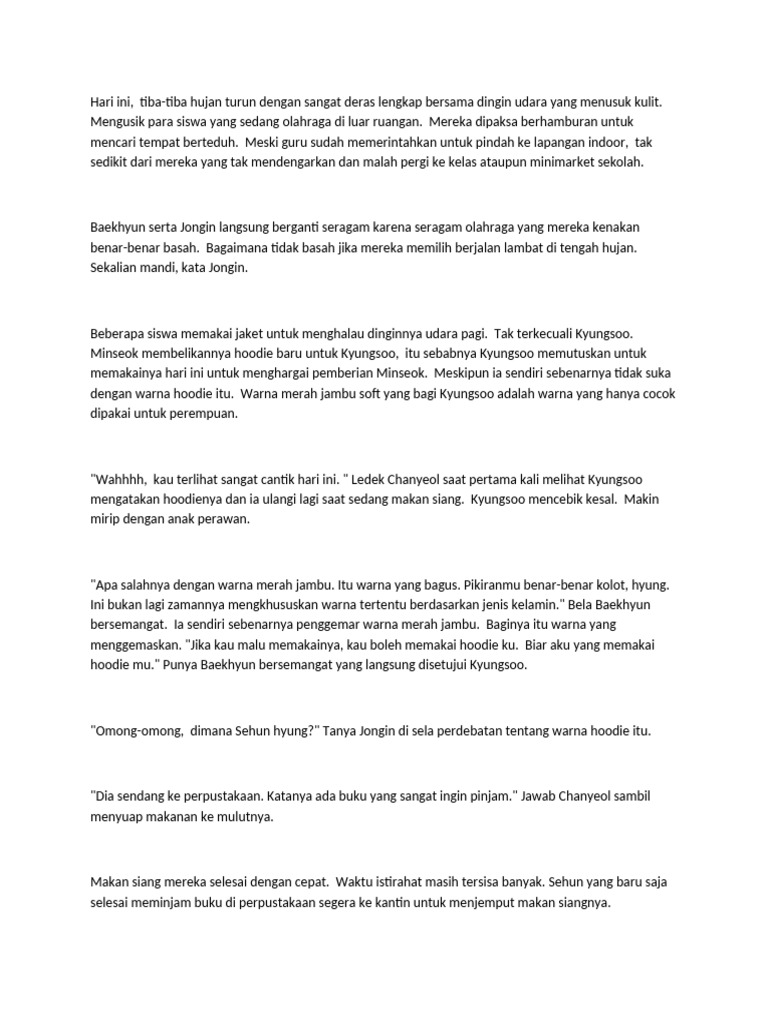 Hari ini,  tiba-tiba hujan turun dengan sangat deras lengkap bersama dingin udara yang menusuk kulit. Mengusik para siswa yang sedang olahraga di luar ruangan.  Mereka dipaksa berhamburan untuk mencari tempat berteduh.  Meski guru sudah memerintahkan untuk pindah ke lapangan indoor,  tak sedikit dari mereka yang tak mendengarkan dan malah pergi ke kelas ataupun minimarket sekolah.

Baekhyun serta Jongin langsung berganti seragam karena seragam olahraga yang mereka kenakan benar-benar basah.  Bagaimana tidak basah jika mereka memilih berjalan lambat di tengah hujan. Sekalian mandi, kata Jongin.

Beberapa siswa memakai jaket untuk menghalau dinginnya udara pagi.  Tak terkecuali Kyungsoo. Minseok membelikannya hoodie baru untuk Kyungsoo,  itu sebabnya Kyungsoo memutuskan untuk memakainya hari ini untuk menghargai pemberian Minseok.  Meskipun ia sendiri sebenarnya tidak suka dengan warna hoodie itu.  Warna merah jambu soft yang bagi Kyungsoo adalah warna yang hanya cocok dipakai untuk perempuan.

"Wahhhh,  kau terlihat sangat cantik hari ini. " Ledek Chanyeol saat pertama kali melihat Kyungsoo mengatakan hoodienya dan ia ulangi lagi saat sedang makan siang.  Kyungsoo mencebik kesal.  Makin mirip dengan anak perawan.

"Apa salahnya dengan warna merah jambu. Itu warna yang bagus. Pikiranmu benar-benar kolot, hyung. Ini bukan lagi zamannya mengkhususkan warna tertentu berdasarkan jenis kelamin." Bela Baekhyun bersemangat.  Ia sendiri sebenarnya penggemar warna merah jambu.  Baginya itu warna yang menggemaskan. "Jika kau malu memakainya, kau boleh memakai hoodie ku.  Biar aku yang memakai hoodie mu." Punya Baekhyun bersemangat yang langsung disetujui Kyungsoo.

"Omong-omong,  dimana Sehun hyung?" Tanya Jongin di sela perdebatan tentang warna hoodie itu.

"Dia sendang ke perpustakaan. Katanya ada buku yang sangat ingin pinjam." Jawab Chanyeol sambil menyuap makanan ke mulutnya.

Makan siang mereka selesai dengan cepat.  Waktu istirahat masih tersisa banyak. Sehun yang baru saja selesai meminjam buku di perpustakaan segera ke kantin untuk menjemput makan siangnya.